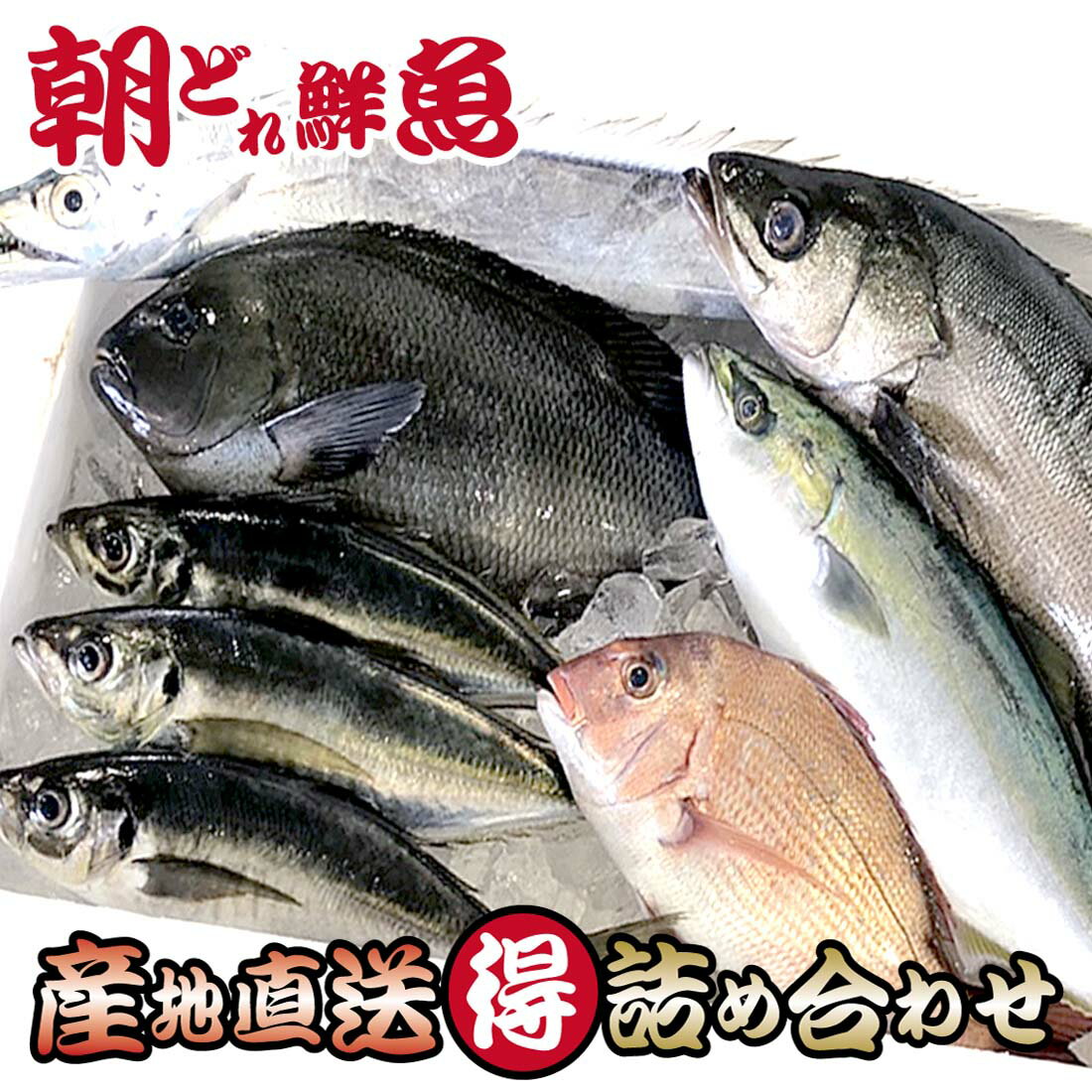 朝どれ鮮魚

産地直送 得 詰め合わせ